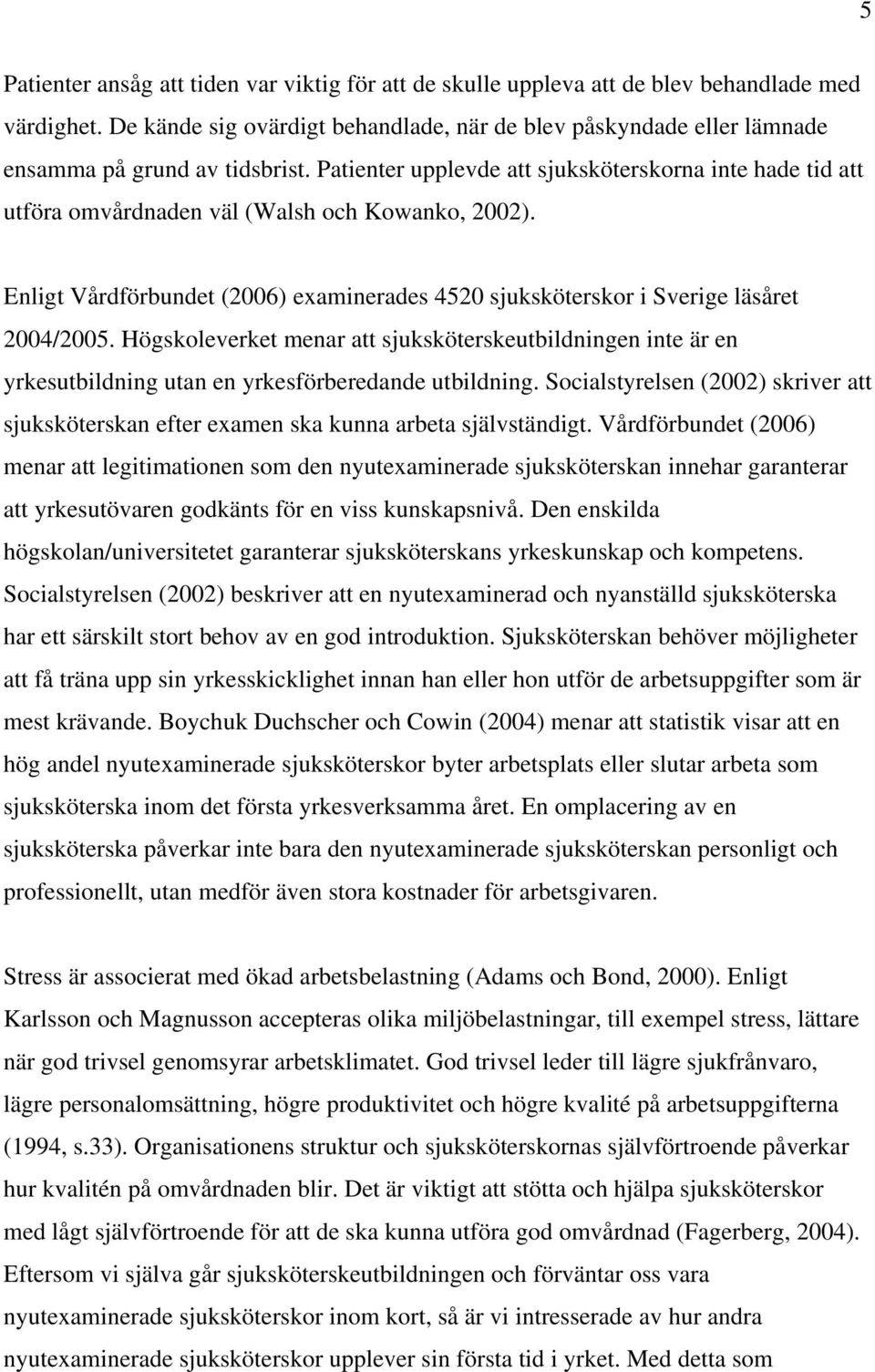 5

Patienter ansåg att tiden var viktig för att de skulle uppleva att de blev behandlade med värdighet. De kände sig ovärdigt behandlade, när de blev påskyndade eller lämnade ensamma på grund av tidsbrist. Patienter upplevde att sjuksköterskorna inte hade tid att utföra omvårdnaden väl (Walsh och Kowanko, 2002).

Enligt Vårdförbundet (2006) examinerades 4520 sjuksköterskor i Sverige läsåret 2004/2005. Högskoleverket menar att sjuksköterskeutbildningen inte är en yrkesutbildning utan en yrkesförberedande utbildning. Socialstyrelsen (2002) skriver att sjuksköterskan efter examen ska kunna arbeta självständigt. Vårdförbundet (2006) menar att legitimationen som den nyutexaminerade sjuksköterskan innehar garanterar att yrkesutövaren godkänts för en viss kunskapsnivå. Den enskilda högskolan/universitetet garanterar sjuksköterskans yrkeskunskap och kompetens. Socialstyrelsen (2002) beskriver att en nyutexaminerad och nyanställd sjuksköterska har ett särskilt stort behov av en god introduktion. Sjuksköterskan behöver möjligheter att få träna upp sin yrkesskicklighet innan han eller hon utför de arbetsuppgifter som är mest krävande. Boychuk Duchscher och Cowin (2004) menar att statistik visar att en hög andel nyutexaminerade sjuksköterskor byter arbetsplats eller slutar arbeta som sjuksköterska inom det första yrkesverksamma året. En omplacering av en sjuksköterska påverkar inte bara den nyutexaminerade sjuksköterskan personligt och professionellt, utan medför även stora kostnader för arbetsgivaren.

Stress är associerat med ökad arbetsbelastning (Adams och Bond, 2000). Enligt Karlsson och Magnusson accepteras olika miljöbelastningar, till exempel stress, lättare när god trivsel genomsyrar arbetsklimatet. God trivsel leder till lägre sjukfrånvaro, lägre personalomsättning, högre produktivitet och högre kvalité på arbetsuppgifterna (1994, s.33). Organisationens struktur och sjuksköterskornas självförtroende påverkar hur kvalitén på omvårdnaden blir. Det är viktigt att stötta och hjälpa sjuksköterskor med lågt självförtroende för att de ska kunna utföra god omvårdnad (Fagerberg, 2004). Eftersom vi själva går sjuksköterskeutbildningen och förväntar oss vara nyutexaminerade sjuksköterskor inom kort, så är vi intresserade av hur andra nyutexaminerade sjuksköterskor upplever sin första tid i yrket. Med detta som